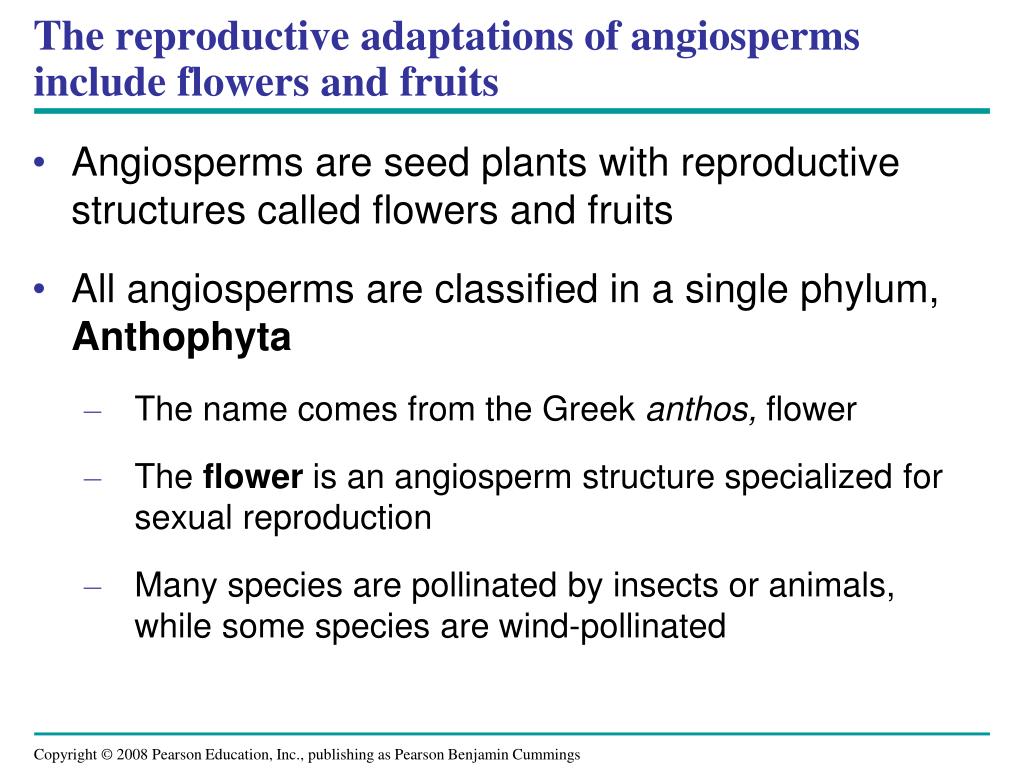 The reproductive adaptations of angiosperms include flowers and fruits

• Angiosperms are seed plants with reproductive structures called flowers and fruits

• All angiosperms are classified in a single phylum, Anthophyta

– The name comes from the Greek anthos, flower

– The flower is an angiosperm structure specialized for sexual reproduction

– Many species are pollinated by insects or animals, while some species are wind-pollinated

Copyright © 2008 Pearson Education, Inc., publishing as Pearson Benjamin Cummings